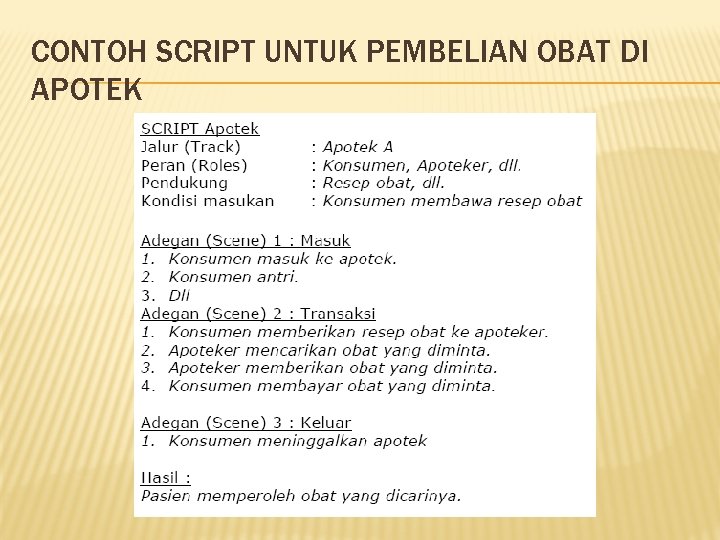 CONTOH SCRIPT UNTUK PEMBELIAN OBAT DI APOTEK

SCRIPT Apotek
Jalur (Track) : Apotek A
Peran (Roles) : Konsumen, Apoteker, dll.
Pendukung : Resep obat, dll.
Kondisi masukan : Konsumen membawa resep obat

Adegan (Scene) 1 : Masuk
1. Konsumen masuk ke apotek.
2. Konsumen antri.
3. Dll
Adegan (Scene) 2 : Transaksi
1. Konsumen memberikan resep obat ke apoteker.
2. Apoteker mencarikan obat yang diminta.
3. Apoteker memberikan obat yang diminta.
4. Konsumen membayar obat yang diminta.

Adegan (Scene) 3 : Keluar
1. Konsumen meninggalkan apotek

Hasil :
Pasien memperoleh obat yang dicarinya.